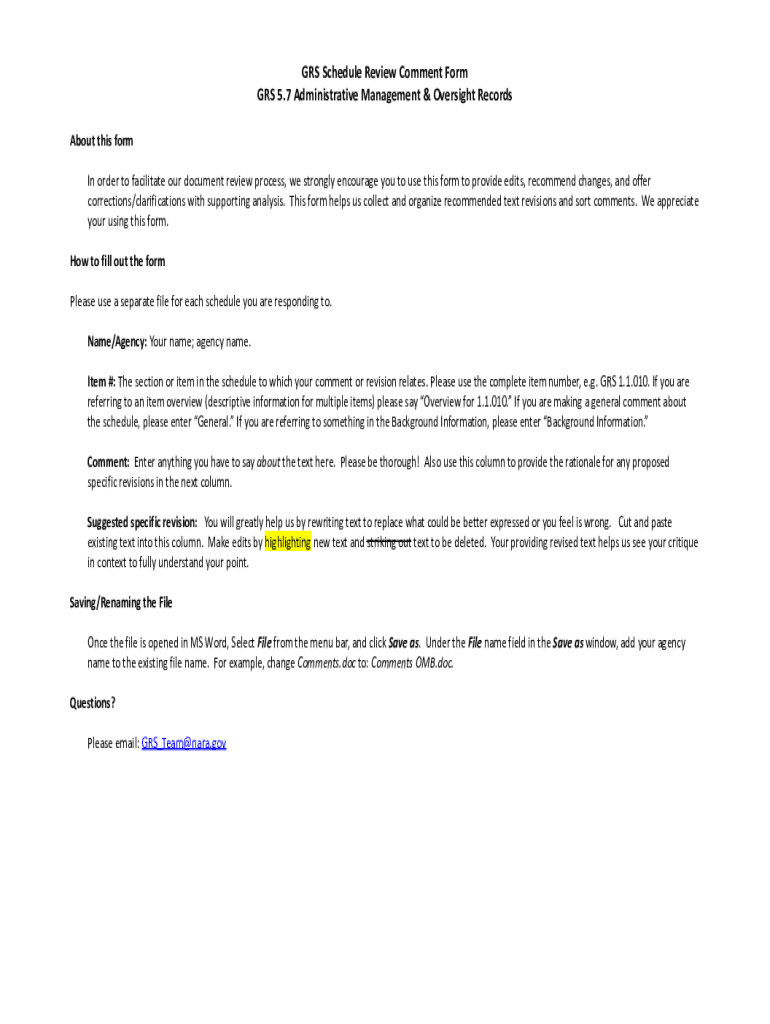 GRS Schedule Review Comment Form
GRS 5.7 Administrative Management & Oversight Records

About this form

In order to facilitate our document review process, we strongly encourage you to use this form to provide edits, recommend changes, and offer corrections/clarifications with supporting analysis. This form helps us collect and organize recommended text revisions and sort comments. We appreciate your using this form.

How to fill out the form

Please use a separate file for each schedule you are responding to.

Name/Agency: Your name; agency name.

Item #: The section or item in the schedule to which your comment or revision relates. Please use the complete item number, e.g. GRS 1.1.010. If you are referring to an item overview (descriptive information for multiple items) please say "Overview for 1.1.010." If you are making a general comment about the schedule, please enter "General." If you are referring to something in the Background Information, please enter "Background Information."

Comment: Enter anything you have to say about the text here. Please be thorough! Also use this column to provide the rationale for any proposed specific revisions in the next column.

Suggested specific revision: You will greatly help us by rewriting text to replace what could be better expressed or you feel is wrong. Cut and paste existing text into this column. Make edits by highlighting new text and striking out text to be deleted. Your providing revised text helps us see your critique in context to fully understand your point.

Saving/Renaming the File

Once the file is opened in MS Word, Select File from the menu bar, and click Save as. Under the File name field in the Save as window, add your agency name to the existing file name. For example, change Comments.doc to: Comments OMB.doc.

Questions?

Please email: GRS_Team@nara.gov